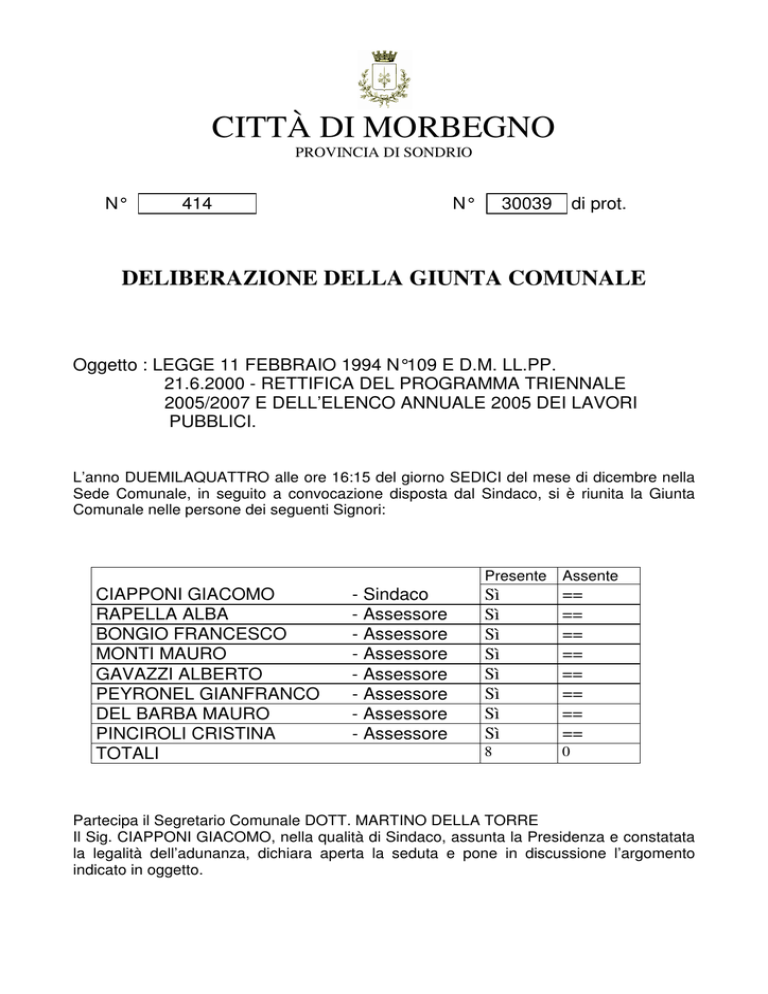 CITTÀ DI MORBEGNO
PROVINCIA DI SONDRIO

N° 414

N° 30039 di prot.

DELIBERAZIONE DELLA GIUNTA COMUNALE

Oggetto : LEGGE 11 FEBBRAIO 1994 N°109 E D.M. LL.PP. 21.6.2000 - RETTIFICA DEL PROGRAMMA TRIENNALE 2005/2007 E DELL'ELENCO ANNUALE 2005 DEI LAVORI PUBBLICI.

L'anno DUEMILAQUATTRO alle ore 16:15 del giorno SEDICI del mese di dicembre nella Sede Comunale, in seguito a convocazione disposta dal Sindaco, si è riunita la Giunta Comunale nelle persone dei seguenti Signori:

| | | Presente | Assente |
|---|---|---|---|
| CIAPPONI GIACOMO | - Sindaco | Sì | == |
| RAPELLA ALBA | - Assessore | Sì | == |
| BONGIO FRANCESCO | - Assessore | Sì | == |
| MONTI MAURO | - Assessore | Sì | == |
| GAVAZZI ALBERTO | - Assessore | Sì | == |
| PEYRONEL GIANFRANCO | - Assessore | Sì | == |
| DEL BARBA MAURO | - Assessore | Sì | == |
| PINCIROLI CRISTINA | - Assessore | Sì | == |
| TOTALI | | 8 | 0 |

Partecipa il Segretario Comunale DOTT. MARTINO DELLA TORRE
Il Sig. CIAPPONI GIACOMO, nella qualità di Sindaco, assunta la Presidenza e constatata la legalità dell'adunanza, dichiara aperta la seduta e pone in discussione l'argomento indicato in oggetto.